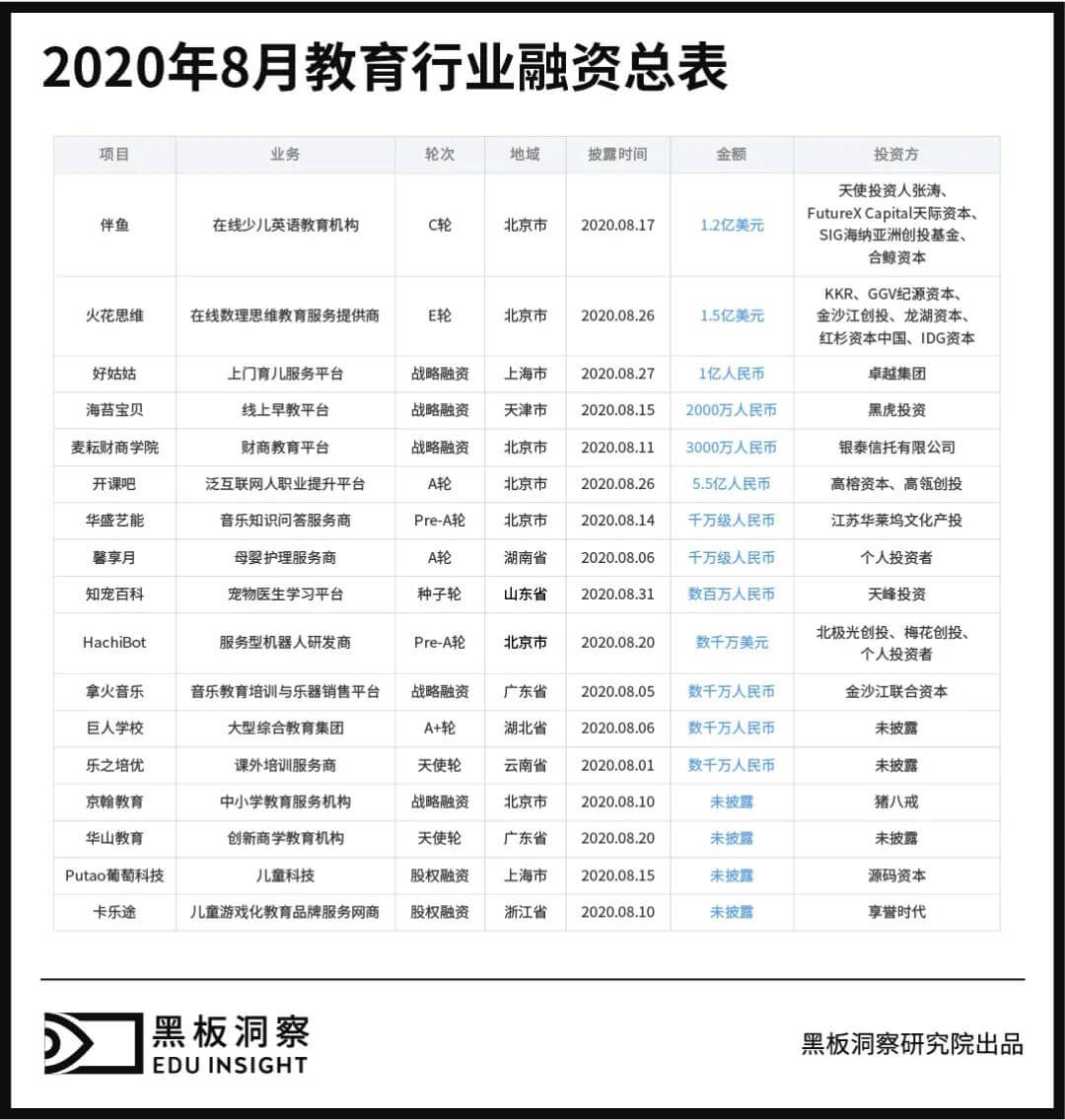 2020年8月教育行业融资总表

| 项目 | 业务 | 轮次 | 地域 | 披露时间 | 金额 | 投资方 |
|---|---|---|---|---|---|---|
| 伴鱼 | 在线少儿英语教育机构 | C轮 | 北京市 | 2020.08.17 | 1.2亿美元 | 天使投资人张涛、FutureX Capital天际资本、SIG海纳亚洲创投基金、合鲸资本 |
| 火花思维 | 在线数理思维教育服务提供商 | E轮 | 北京市 | 2020.08.26 | 1.5亿美元 | KKR、GGV纪源资本、金沙江创投、龙湖资本、红杉资本中国、IDG资本 |
| 好姑姑 | 上门育儿服务平台 | 战略融资 | 上海市 | 2020.08.27 | 1亿人民币 | 卓越集团 |
| 海苔宝贝 | 线上早教平台 | 战略融资 | 天津市 | 2020.08.15 | 2000万人民币 | 黑虎投资 |
| 麦耘财商学院 | 财商教育平台 | 战略融资 | 北京市 | 2020.08.11 | 3000万人民币 | 银泰信托有限公司 |
| 开课吧 | 泛互联网人职业提升平台 | A轮 | 北京市 | 2020.08.26 | 5.5亿人民币 | 高榕资本、高瓴创投 |
| 华盛艺能 | 音乐知识问答服务商 | Pre-A轮 | 北京市 | 2020.08.14 | 千万级人民币 | 江苏华莱坞文化产投 |
| 馨享月 | 母婴护理服务商 | A轮 | 湖南省 | 2020.08.06 | 千万级人民币 | 个人投资者 |
| 知宠百科 | 宠物医生学习平台 | 种子轮 | 山东省 | 2020.08.31 | 数百万人民币 | 天峰投资 |
| HachiBot | 服务型机器人研发商 | Pre-A轮 | 北京市 | 2020.08.20 | 数千万美元 | 北极光创投、梅花创投、个人投资者 |
| 拿火音乐 | 音乐教育培训与乐器销售平台 | 战略融资 | 广东省 | 2020.08.05 | 数千万人民币 | 金沙江联合资本 |
| 巨人学校 | 大型综合教育集团 | A+轮 | 湖北省 | 2020.08.06 | 数千万人民币 | 未披露 |
| 乐之培优 | 课外培训服务商 | 天使轮 | 云南省 | 2020.08.01 | 数千万人民币 | 未披露 |
| 京翰教育 | 中小学教育服务机构 | 战略融资 | 北京市 | 2020.08.10 | 未披露 | 猪八戒 |
| 华山教育 | 创新商学教育机构 | 天使轮 | 广东省 | 2020.08.20 | 未披露 | 未披露 |
| Putao葡萄科技 | 儿童科技 | 股权融资 | 上海市 | 2020.08.15 | 未披露 | 源码资本 |
| 卡乐途 | 儿童游戏化教育品牌服务网商 | 股权融资 | 浙江省 | 2020.08.10 | 未披露 | 享誉时代 |

黑板洞察
EDU INSIGHT

黑板洞察研究院出品